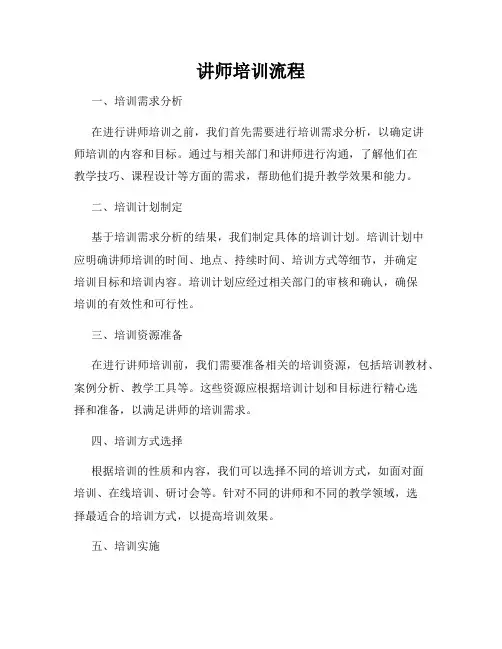 讲师培训流程

一、培训需求分析

在进行讲师培训之前，我们首先需要进行培训需求分析，以确定讲师培训的内容和目标。通过与相关部门和讲师进行沟通，了解他们在教学技巧、课程设计等方面的需求，帮助他们提升教学效果和能力。

二、培训计划制定

基于培训需求分析的结果，我们制定具体的培训计划。培训计划中应明确讲师培训的时间、地点、持续时间、培训方式等细节，并确定培训目标和培训内容。培训计划应经过相关部门的审核和确认，确保培训的有效性和可行性。

三、培训资源准备

在进行讲师培训前，我们需要准备相关的培训资源，包括培训教材、案例分析、教学工具等。这些资源应根据培训计划和目标进行精心选择和准备，以满足讲师的培训需求。

四、培训方式选择

根据培训的性质和内容，我们可以选择不同的培训方式，如面对面培训、在线培训、研讨会等。针对不同的讲师和不同的教学领域，选择最适合的培训方式，以提高培训效果。

五、培训实施